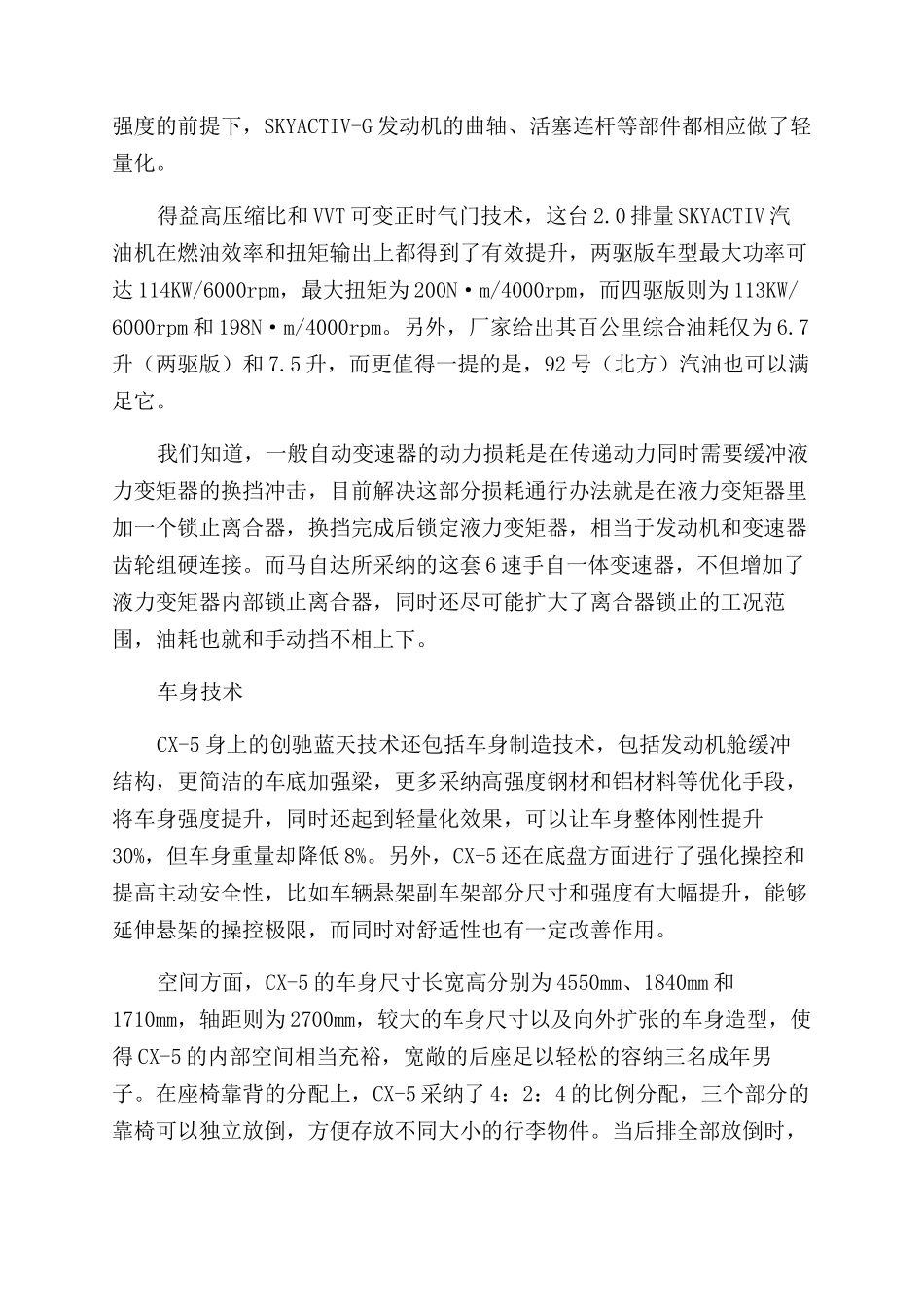 强度的前提下，SKYACTIV-G发动机的曲轴、活塞连杆等部件都相应做了轻量化。

得益高压缩比和VVT可变正时气门技术，这台2.0排量SKYACTIV汽油机在燃油效率和扭矩输出上都得到了有效提升，两驱版车型最大功率可达114KW/6000rpm，最大扭矩为200N·m/4000rpm，而四驱版则为113KW/6000rpm和198N·m/4000rpm。另外，厂家给出其百公里综合油耗仅为6.7升（两驱版）和7.5升，而更值得一提的是，92号（北方）汽油也可以满足它。

我们知道，一般自动变速器的动力损耗是在传递动力同时需要缓冲液力变矩器的换挡冲击，目前解决这部分损耗通行办法就是在液力变矩器里加一个锁止离合器，换挡完成后锁定液力变矩器，相当于发动机和变速器齿轮组硬连接。而马自达所采纳的这套6速手自一体变速器，不但增加了液力变矩器内部锁止离合器，同时还尽可能扩大了离合器锁止的工况范围，油耗也就和手动挡不相上下。

车身技术

CX-5身上的创驰蓝天技术还包括车身制造技术，包括发动机舱缓冲结构，更简洁的车底加强梁，更多采纳高强度钢材和铝材料等优化手段，将车身强度提升，同时还起到轻量化效果，可以让车身整体刚性提升30%，但车身重量却降低8%。另外，CX-5还在底盘方面进行了强化操控和提高主动安全性，比如车辆悬架副车架部分尺寸和强度有大幅提升，能够延伸悬架的操控极限，而同时对舒适性也有一定改善作用。

空间方面，CX-5的车身尺寸长宽高分别为4550mm、1840mm和1710mm，轴距则为2700mm，较大的车身尺寸以及向外扩张的车身造型，使得CX-5的内部空间相当充裕，宽敞的后座足以轻松的容纳三名成年男子。在座椅靠背的分配上，CX-5采纳了4：2：4的比例分配，三个部分的靠椅可以独立放倒，方便存放不同大小的行李物件。当后排全部放倒时，